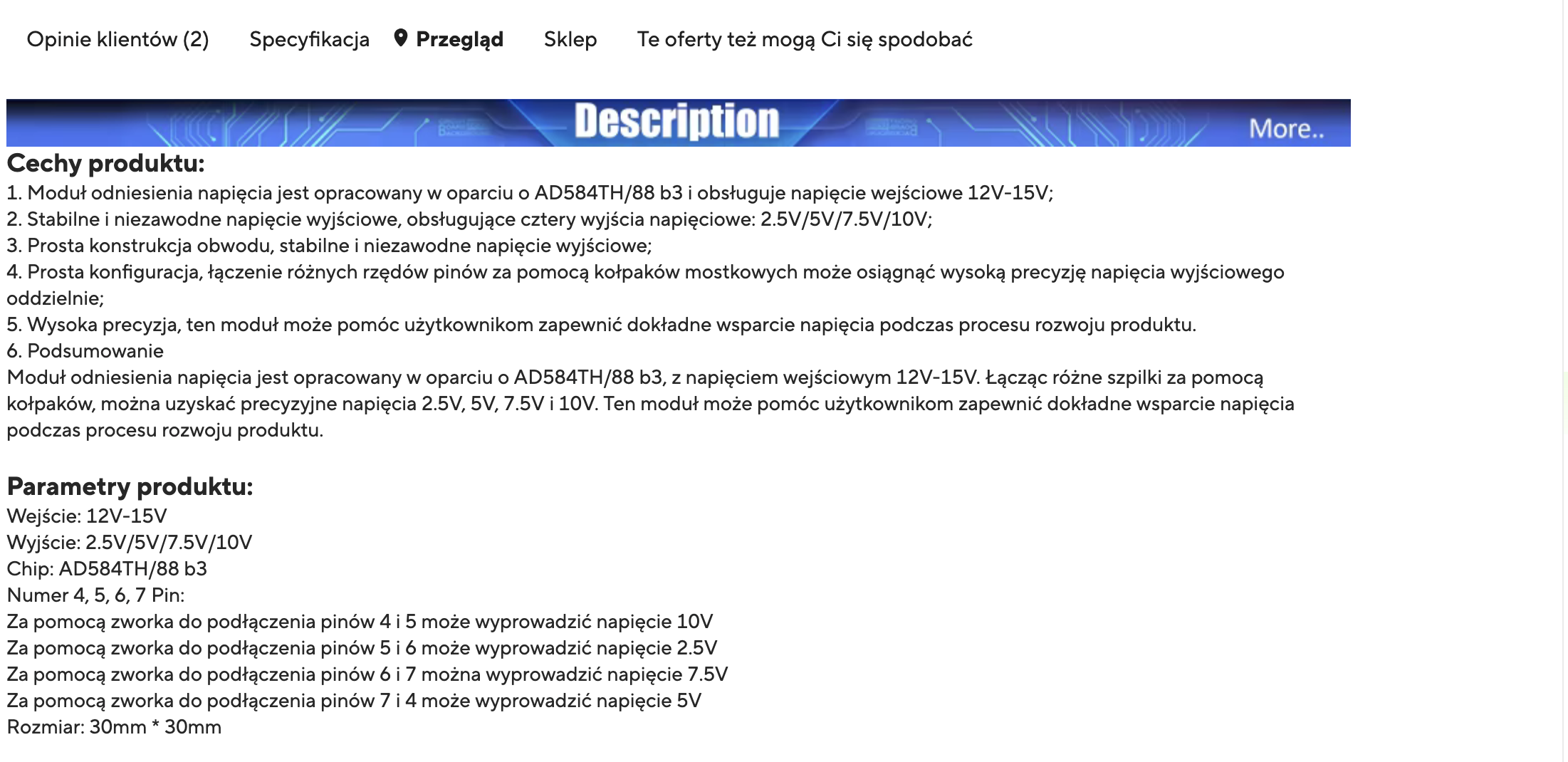 Opinie klientów (2)   Specyfikacja   Przegląd   Sklep   Te oferty też mogą Ci się spodobać

Description

More..

Cechy produktu:
1. Moduł odniesienia napięcia jest opracowany w oparciu o AD584TH/88 b3 i obsługuje napięcie wejściowe 12V-15V;
2. Stabilne i niezawodne napięcie wyjściowe, obsługujące cztery wyjścia napięciowe: 2.5V/5V/7.5V/10V;
3. Prosta konstrukcja obwodu, stabilne i niezawodne napięcie wyjściowe;
4. Prosta konfiguracja, łączenie różnych rzędów pinów za pomocą kołpaków mostkowych może osiągnąć wysoką precyzję napięcia wyjściowego oddzielnie;
5. Wysoka precyzja, ten moduł może pomóc użytkownikom zapewnić dokładne wsparcie napięcia podczas procesu rozwoju produktu.
6. Podsumowanie
Moduł odniesienia napięcia jest opracowany w oparciu o AD584TH/88 b3, z napięciem wejściowym 12V-15V. Łącząc różne szpilki za pomocą kołpaków, można uzyskać precyzyjne napięcia 2.5V, 5V, 7.5V i 10V. Ten moduł może pomóc użytkownikom zapewnić dokładne wsparcie napięcia podczas procesu rozwoju produktu.

Parametry produktu:
Wejście: 12V-15V
Wyjście: 2.5V/5V/7.5V/10V
Chip: AD584TH/88 b3
Numer 4, 5, 6, 7 Pin:
Za pomocą zworka do podłączenia pinów 4 i 5 może wyprowadzić napięcie 10V
Za pomocą zworka do podłączenia pinów 5 i 6 może wyprowadzić napięcie 2.5V
Za pomocą zworka do podłączenia pinów 6 i 7 można wyprowadzić napięcie 7.5V
Za pomocą zworka do podłączenia pinów 7 i 4 może wyprowadzić napięcie 5V
Rozmiar: 30mm * 30mm